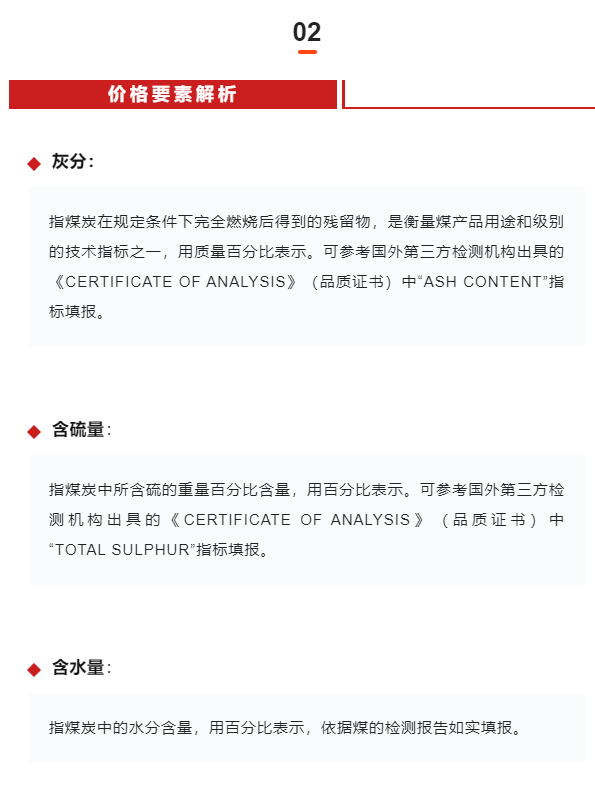 02

价格要素解析

◆ 灰分：

指煤炭在规定条件下完全燃烧后得到的残留物，是衡量煤产品用途和级别的技术指标之一，用质量百分比表示。可参考国外第三方检测机构出具的《CERTIFICATE OF ANALYSIS》（品质证书）中“ASH CONTENT”指标填报。

◆ 含硫量：

指煤炭中所含硫的重量百分比含量，用百分比表示。可参考国外第三方检测机构出具的《CERTIFICATE OF ANALYSIS》（品质证书）中“TOTAL SULPHUR”指标填报。

◆ 含水量：

指煤炭中的水分含量，用百分比表示，依据煤的检测报告如实填报。